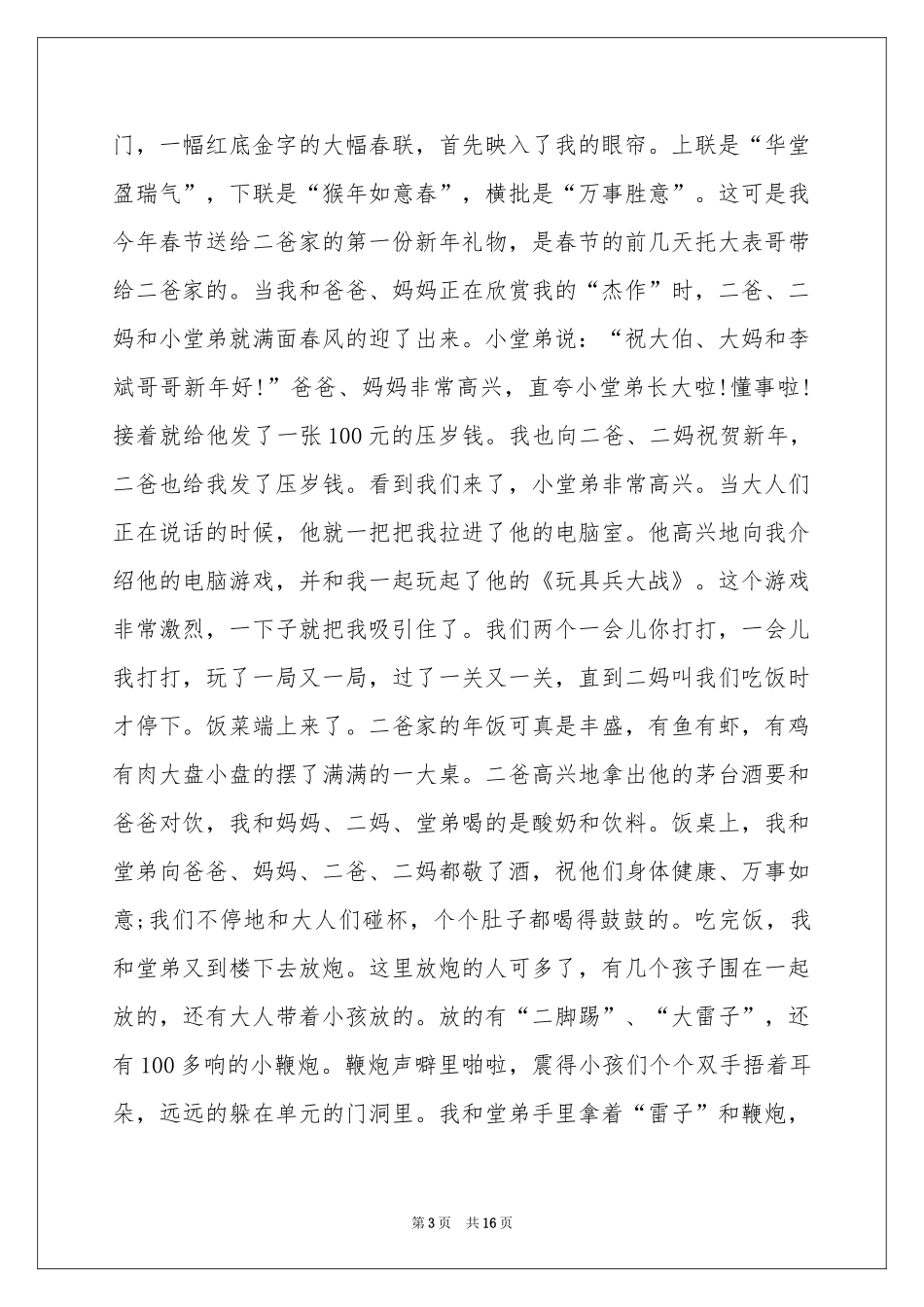 门，一幅红底金字的大幅春联，首先映入了我的眼帘。上联是“华堂盈瑞气”，下联是“猴年如意春”，横批是“万事胜意”。这可是我今年春节送给二爸家的第一份新年礼物，是春节的前几天托大表哥带给二爸家的。当我和爸爸、妈妈正在欣赏我的“杰作”时，二爸、二妈和小堂弟就满面春风的迎了出来。小堂弟说：“祝大伯、大妈和李斌哥哥新年好!”爸爸、妈妈非常高兴，直夸小堂弟长大啦!懂事啦!接着就给他发了一张100元的压岁钱。我也向二爸、二妈祝贺新年，二爸也给我发了压岁钱。看到我们来了，小堂弟非常高兴。当大人们正在说话的时候，他就一把把我拉进了他的电脑室。他高兴地向我介绍他的电脑游戏，并和我一起玩起了他的《玩具兵大战》。这个游戏非常激烈，一下子就把我吸引住了。我们两个一会儿你打打，一会儿我打打，玩了一局又一局，过了一关又一关，直到二妈叫我们吃饭时才停下。饭菜端上来了。二爸家的年饭可真是丰盛，有鱼有虾，有鸡有肉大盘小盘的摆了满满的一大桌。二爸高兴地拿出他的茅台酒要和爸爸对饮，我和妈妈、二妈、堂弟喝的是酸奶和饮料。饭桌上，我和堂弟向爸爸、妈妈、二爸、二妈都敬了酒，祝他们身体健康、万事如意;我们不停地和大人们碰杯，个个肚子都喝得鼓鼓的。吃完饭，我和堂弟又到楼下去放炮。这里放炮的人可多了，有几个孩子围在一起放的，还有大人带着小孩放的。放的有“二脚踢”、“大雷子”，还有100多响的小鞭炮。鞭炮声噼里啪啦，震得小孩们个个双手捂着耳朵，远远的躲在单元的门洞里。我和堂弟手里拿着“雷子”和鞭炮，

第3页 共16页